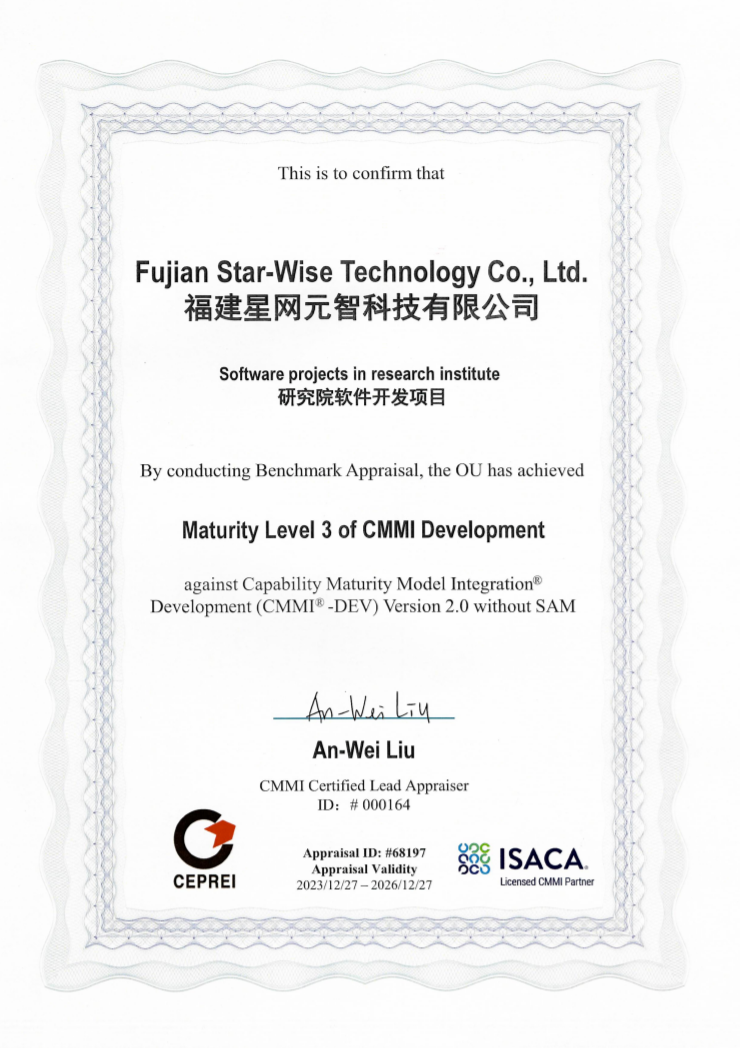 This is to confirm that

Fujian Star-Wise Technology Co., Ltd.
福建星网元智科技有限公司

Software projects in research institute
研究院软件开发项目

By conducting Benchmark Appraisal, the OU has achieved

Maturity Level 3 of CMMI Development

against Capability Maturity Model Integration®
Development (CMMI® -DEV) Version 2.0 without SAM

An-Wei Liu

An-Wei Liu

CMMI Certified Lead Appraiser
ID: # 000164

CEPREI

Appraisal ID: #68197
Appraisal Validity
2023/12/27 – 2026/12/27

ISACA.
Licensed CMMI Partner